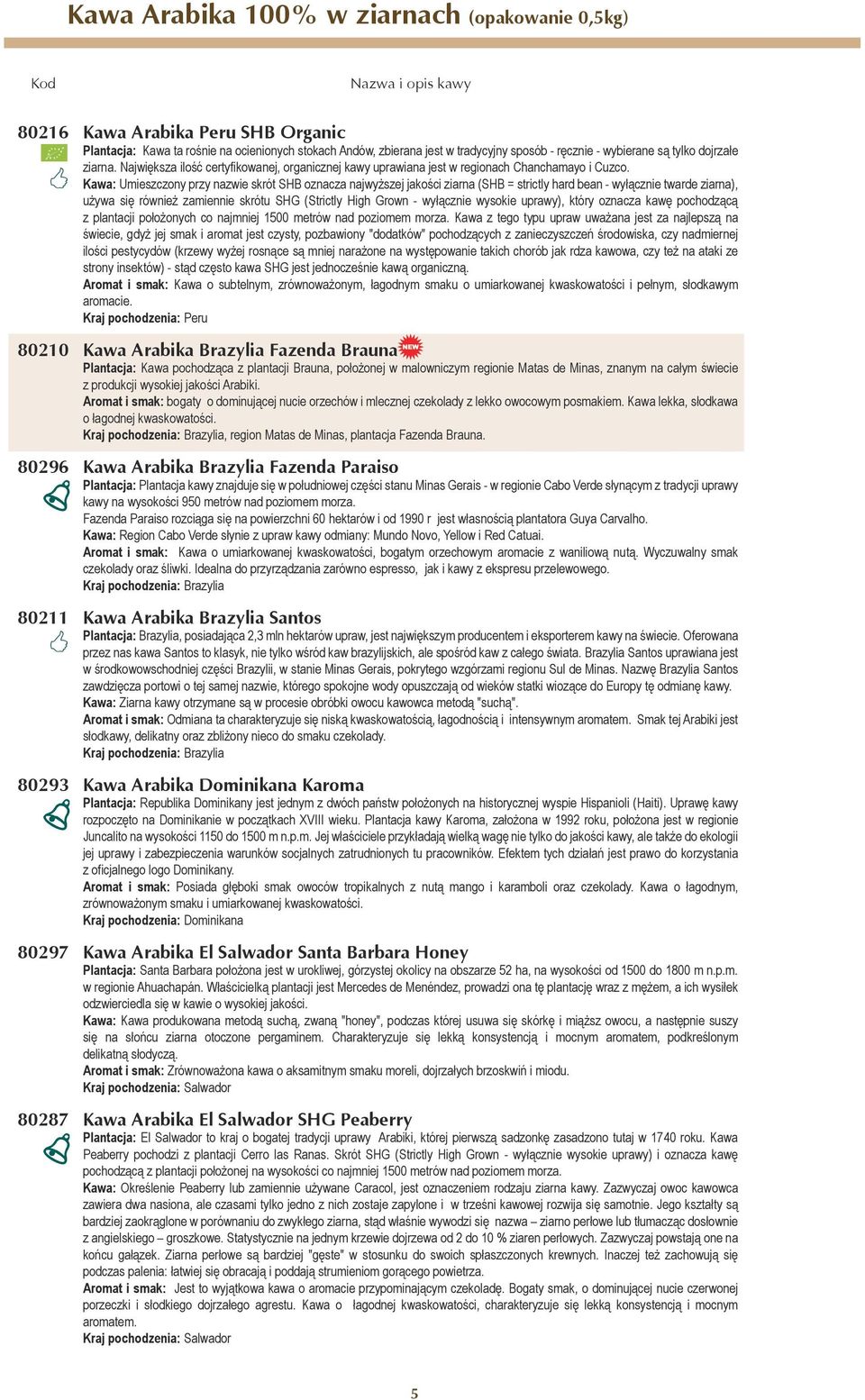 Kawa Arabika 100% w ziarnach (opakowanie 0,5kg)

Kod

Nazwa i opis kawy

80216 Kawa Arabika Peru SHB Organic

Plantacja: Kawa ta rośnie na ocienionych stokach Andów, zbierana jest w tradycyjny sposób - ręcznie - wybierane są tylko dojrzałe ziarna. Największa ilość certyfikowanej, organicznej kawy uprawiana jest w regionach Chanchamayo i Cuzco.

Kawa: Umieszczony przy nazwie skrót SHB oznacza najwyższej jakości ziarna (SHB = strictly hard bean - wyłącznie twarde ziarna), używa się również zamiennie skrótu SHG (Strictly High Grown - wyłącznie wysokie uprawy), który oznacza kawę pochodzącą z plantacji położonych co najmniej 1500 metrów nad poziomem morza. Kawa z tego typu upraw uważana jest za najlepszą na świecie, gdyż jej smak i aromat jest czysty, pozbawiony "dodatków" pochodzących z zanieczyszczeń środowiska, czy nadmiernej ilości pestycydów (krzewy wyżej rosnące są mniej narażone na występowanie takich chorób jak rdza kawowa, czy też na ataki ze strony insektów) - stąd często kawa SHG jest jednocześnie kawą organiczną.

Aromat i smak: Kawa o subtelnym, zrównoważonym, łagodnym smaku o umiarkowanej kwaskowatości i pełnym, słodkawym aromacie.

Kraj pochodzenia: Peru

80210 Kawa Arabika Brazylia Fazenda Brauna NEW

Plantacja: Kawa pochodząca z plantacji Brauna, położonej w malowniczym regionie Matas de Minas, znanym na całym świecie z produkcji wysokiej jakości Arabiki.

Aromat i smak: bogaty o dominującej nucie orzechów i mlecznej czekolady z lekko owocowym posmakiem. Kawa lekka, słodkawa o łagodnej kwaskowatości.

Kraj pochodzenia: Brazylia, region Matas de Minas, plantacja Fazenda Brauna.

80296 Kawa Arabika Brazylia Fazenda Paraiso

Plantacja: Plantacja kawy znajduje się w południowej części stanu Minas Gerais - w regionie Cabo Verde słynącym z tradycji uprawy kawy na wysokości 950 metrów nad poziomem morza.

Fazenda Paraiso rozciąga się na powierzchni 60 hektarów i od 1990 r jest własnością plantatora Guya Carvalho.

Kawa: Region Cabo Verde słynie z upraw kawy odmiany: Mundo Novo, Yellow i Red Catuai.

Aromat i smak: Kawa o umiarkowanej kwaskowatości, bogatym orzechowym aromacie z waniliową nutą. Wyczuwalny smak czekolady oraz śliwki. Idealna do przyrządzania zarówno espresso, jak i kawy z ekspresu przelewowego.

Kraj pochodzenia: Brazylia

80211 Kawa Arabika Brazylia Santos

Plantacja: Brazylia, posiadająca 2,3 mln hektarów upraw, jest największym producentem i eksporterem kawy na świecie. Oferowana przez nas kawa Santos to klasyk, nie tylko wśród kaw brazylijskich, ale spośród kaw z całego świata. Brazylia Santos uprawiana jest w środkowowschodniej części Brazylii, w stanie Minas Gerais, pokrytego wzgórzami regionu Sul de Minas. Nazwę Brazylia Santos zawdzięcza portowi o tej samej nazwie, którego spokojne wody opuszczają od wieków statki wiozące do Europy tę odmianę kawy.

Kawa: Ziarna kawy otrzymane są w procesie obróbki owocu kawowca metodą "suchą".

Aromat i smak: Odmiana ta charakteryzuje się niską kwaskowatością, łagodnością i intensywnym aromatem. Smak tej Arabiki jest słodkawy, delikatny oraz zbliżony nieco do smaku czekolady.

Kraj pochodzenia: Brazylia

80293 Kawa Arabika Dominikana Karoma

Plantacja: Republika Dominikany jest jednym z dwóch państw położonych na historycznej wyspie Hispanioli (Haiti). Uprawę kawy rozpoczęto na Dominikanie w początkach XVIII wieku. Plantacja kawy Karoma, założona w 1992 roku, położona jest w regionie Juncalito na wysokości 1150 do 1500 m n.p.m. Jej właściciele przykładają wielką wagę nie tylko do jakości kawy, ale także do ekologii jej uprawy i zabezpieczenia warunków socjalnych zatrudnionych tu pracowników. Efektem tych działań jest prawo do korzystania z oficjalnego logo Dominikany.

Aromat i smak: Posiada głęboki smak owoców tropikalnych z nutą mango i karamboli oraz czekolady. Kawa o łagodnym, zrównoważonym smaku i umiarkowanej kwaskowatości.

Kraj pochodzenia: Dominikana

80297 Kawa Arabika El Salwador Santa Barbara Honey

Plantacja: Santa Barbara położona jest w urokliwej, górzystej okolicy na obszarze 52 ha, na wysokości od 1500 do 1800 m n.p.m. w regionie Ahuachapán. Właścicielką plantacji jest Mercedes de Menéndez, prowadzi ona tę plantację wraz z mężem, a ich wysiłek odzwierciedla się w kawie o wysokiej jakości.

Kawa: Kawa produkowana metodą suchą, zwaną "honey", podczas której usuwa się skórkę i miąższ owocu, a następnie suszy się na słońcu ziarna otoczone pergaminem. Charakteryzuje się lekką konsystencją i mocnym aromatem, podkreślonym delikatną słodyczą.

Aromat i smak: Zrównoważona kawa o aksamitnym smaku moreli, dojrzałych brzoskwiń i miodu.

Kraj pochodzenia: Salwador

80287 Kawa Arabika El Salwador SHG Peaberry

Plantacja: El Salwador to kraj o bogatej tradycji uprawy Arabiki, której pierwszą sadzonkę zasadzono tutaj w 1740 roku. Kawa Peaberry pochodzi z plantacji Cerro las Ranas. Skrót SHG (Strictly High Grown - wyłącznie wysokie uprawy) i oznacza kawę pochodzącą z plantacji położonej na wysokości co najmniej 1500 metrów nad poziomem morza.

Kawa: Określenie Peaberry lub zamiennie używane Caracol, jest oznaczeniem rodzaju ziarna kawy. Zazwyczaj owoc kawowca zawiera dwa nasiona, ale czasami tylko jedno z nich zostaje zapylone i w trześni kawowej rozwija się samotnie. Jego kształty są bardziej zaokrąglone w porównaniu do zwykłego ziarna, stąd właśnie wywodzi się nazwa – ziarno perłowe lub tłumacząc dosłownie z angielskiego – groszkowe. Statystycznie na jednym krzewie dojrzewa od 2 do 10 % ziaren perłowych. Zazwyczaj powstają one na końcu gałązek. Ziarna perłowe są bardziej "gęste" w stosunku do swoich spłaszczonych krewnych. Inaczej też zachowują się podczas palenia: łatwiej się obracają i poddają strumieniom gorącego powietrza.

Aromat i smak: Jest to wyjątkowa kawa o aromacie przypominającym czekoladę. Bogaty smak, o dominującej nucie czerwonej porzeczki i słodkiego dojrzałego agrestu. Kawa o łagodnej kwaskowatości, charakteryzuje się lekką konsystencją i mocnym aromatem.

Kraj pochodzenia: Salwador

5